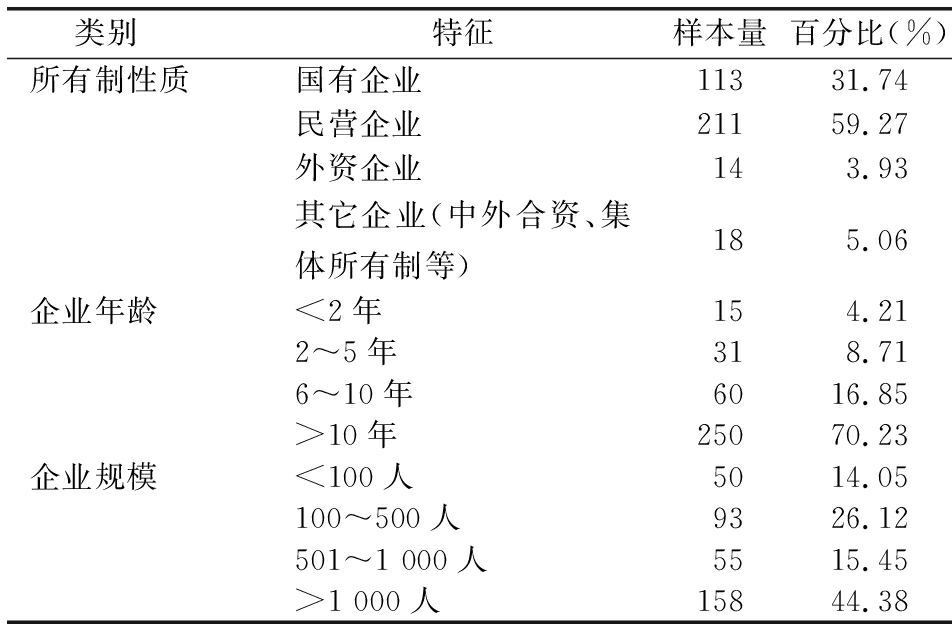 | 类别 | 特征 | 样本量 | 百分比(%) |
|---|---|---|---|
| 所有制性质 | 国有企业 | 113 | 31.74 |
| | 民营企业 | 211 | 59.27 |
| | 外资企业 | 14 | 3.93 |
| | 其它企业(中外合资、集体所有制等) | 18 | 5.06 |
| 企业年龄 | <2 年 | 15 | 4.21 |
| | 2～5 年 | 31 | 8.71 |
| | 6～10 年 | 60 | 16.85 |
| | >10 年 | 250 | 70.23 |
| 企业规模 | <100 人 | 50 | 14.05 |
| | 100～500 人 | 93 | 26.12 |
| | 501～1 000 人 | 55 | 15.45 |
| | >1 000 人 | 158 | 44.38 |